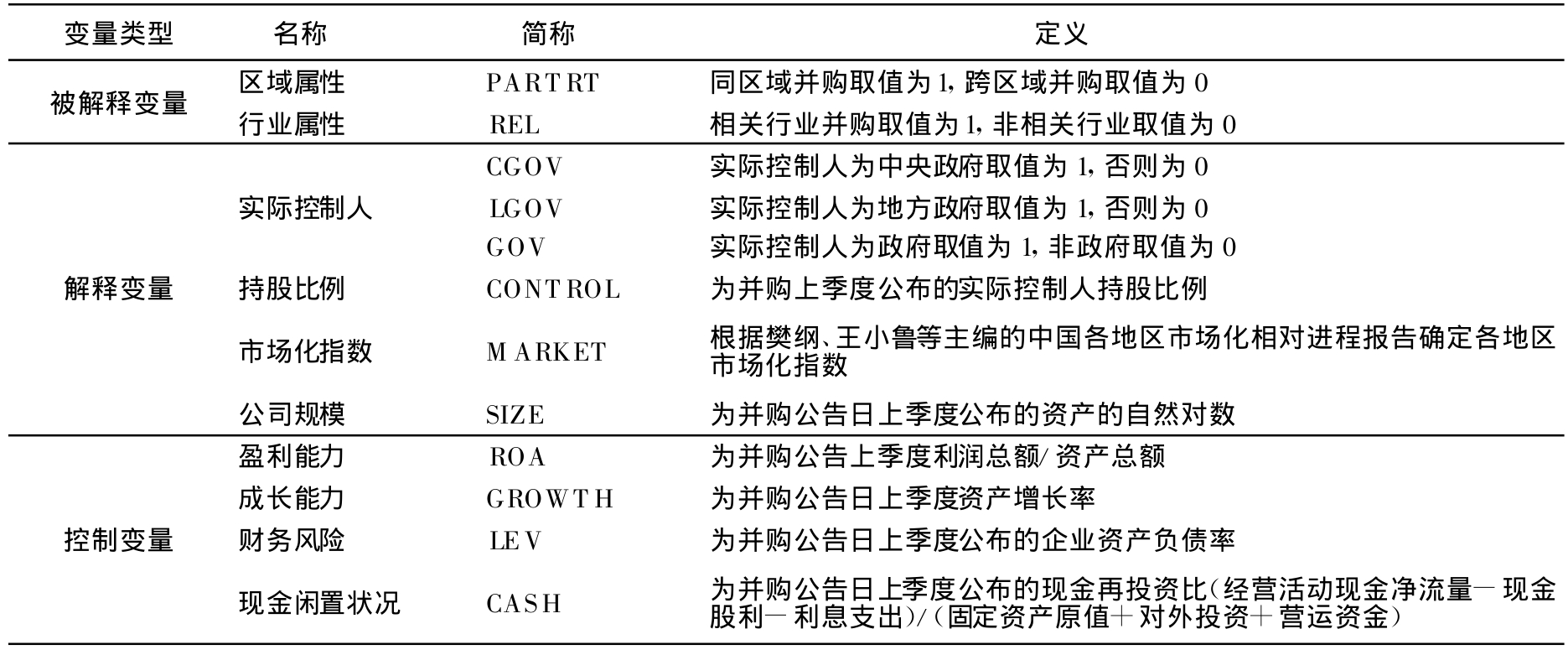 | 变量类型 | 名称 | 简称 | 定义 |
|---|---|---|---|
| 被解释变量 | 区域属性 | PARTRT | 同区域并购取值为1,跨区域并购取值为0 |
|  | 行业属性 | REL | 相关行业并购取值为1,非相关行业取值为0 |
| 解释变量 | 实际控制人 | CGOV | 实际控制人为中央政府取值为1,否则为0 |
|  |  | LGOV | 实际控制人为地方政府取值为1,否则为0 |
|  |  | GOV | 实际控制人为政府取值为1,非政府取值为0 |
|  | 持股比例 | CONTROL | 为并购上季度公布的实际控制人持股比例 |
|  | 市场化指数 | MARKET | 根据樊纲、王小鲁等主编的中国各地区市场化相对进程报告确定各地区市场化指数 |
|  | 公司规模 | SIZE | 为并购公告日上季度公布的资产的自然对数 |
| 控制变量 | 盈利能力 | ROA | 为并购公告上季度利润总额/资产总额 |
|  | 成长能力 | GROWTH | 为并购公告日上季度资产增长率 |
|  | 财务风险 | LEV | 为并购公告日上季度公布的企业资产负债率 |
|  | 现金闲置状况 | CASH | 为并购公告日上季度公布的现金再投资比(经营活动现金净流量－现金股利－利息支出)/(固定资产原值＋对外投资＋营运资金) |